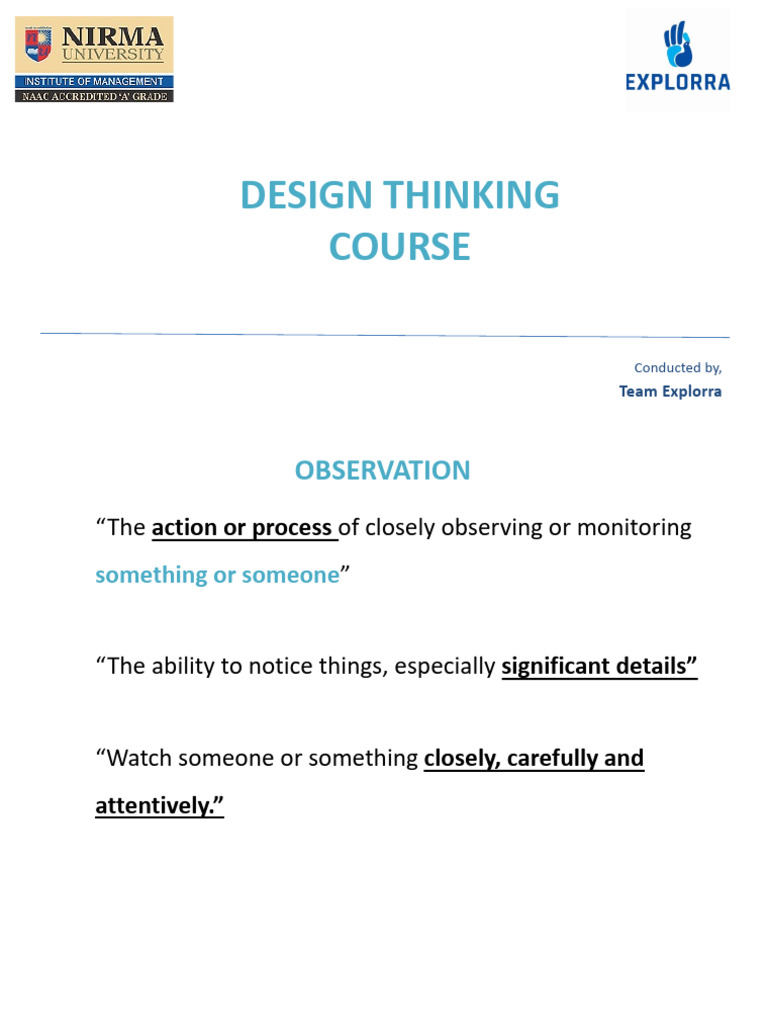 NIRMA UNIVERSITY
INSTITUTE OF MANAGEMENT
NAAC ACCREDITED 'A' GRADE

EXPLORRA

DESIGN THINKING COURSE

Conducted by,
Team Explorra

OBSERVATION

“The action or process of closely observing or monitoring something or someone”

“The ability to notice things, especially significant details”

“Watch someone or something closely, carefully and attentively.”